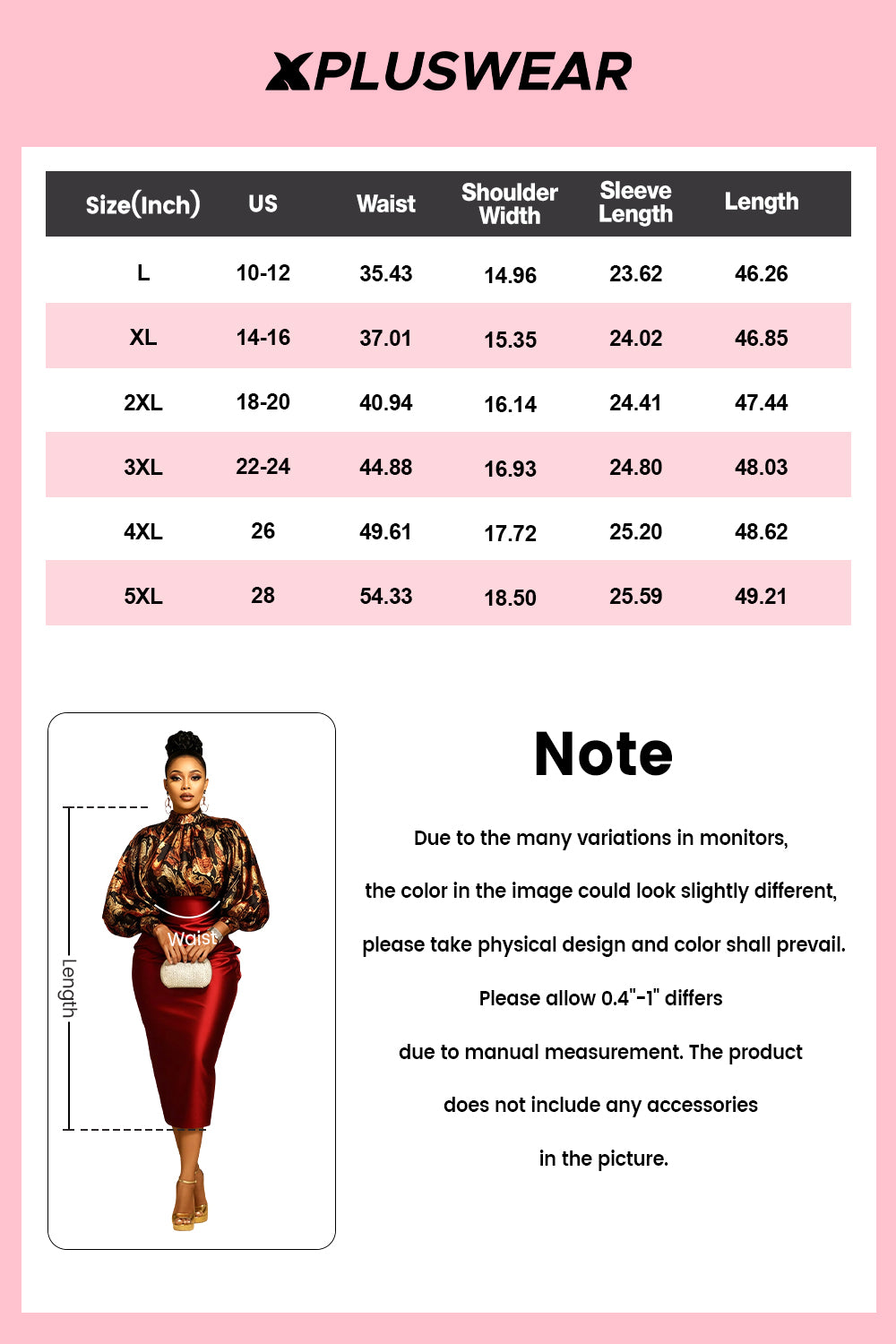 XPLUSWEAR

| Size(Inch) | US | Waist | Shoulder Width | Sleeve Length | Length |
|---|---|---|---|---|---|
| L | 10-12 | 35.43 | 14.96 | 23.62 | 46.26 |
| XL | 14-16 | 37.01 | 15.35 | 24.02 | 46.85 |
| 2XL | 18-20 | 40.94 | 16.14 | 24.41 | 47.44 |
| 3XL | 22-24 | 44.88 | 16.93 | 24.80 | 48.03 |
| 4XL | 26 | 49.61 | 17.72 | 25.20 | 48.62 |
| 5XL | 28 | 54.33 | 18.50 | 25.59 | 49.21 |

Length
Waist

Note

Due to the many variations in monitors, the color in the image could look slightly different, please take physical design and color shall prevail. Please allow 0.4"-1" differs due to manual measurement. The product does not include any accessories in the picture.